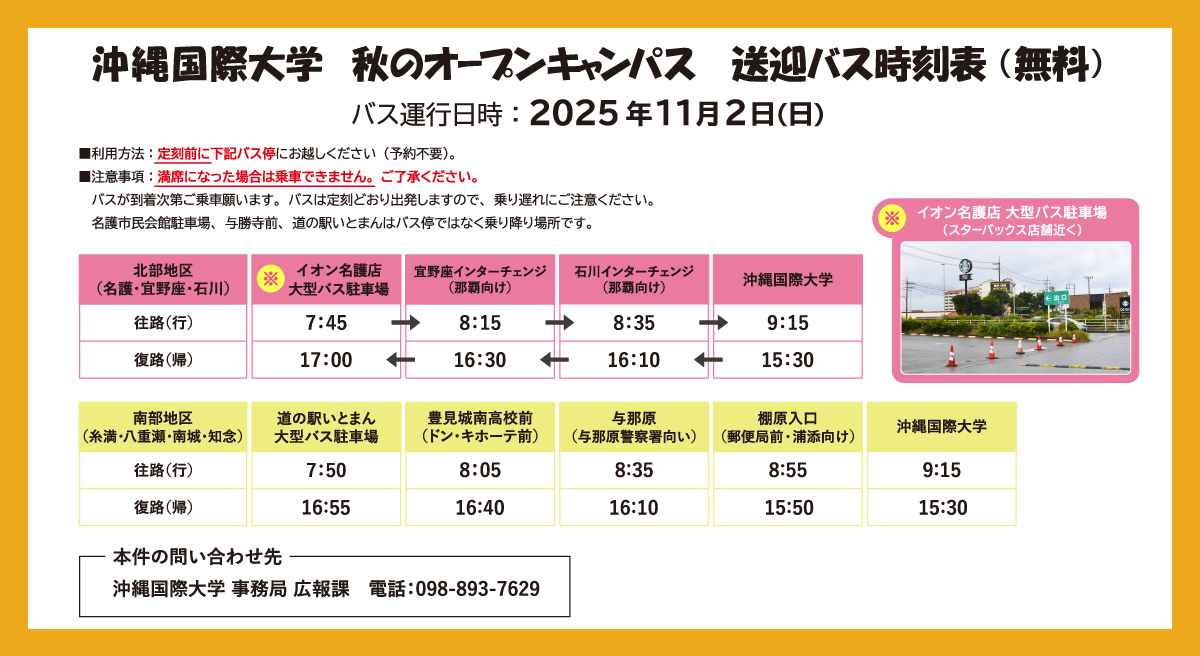 沖縄国際大学 秋のオープンキャンパス 送迎バス時刻表（無料）

バス運行日時：2025年11月2日(日)

■利用方法：定刻前に下記バス停にお越しください（予約不要）。
■注意事項：満席になった場合は乗車できません。ご了承ください。
バスが到着次第ご乗車願います。バスは定刻どおり出発しますので、乗り遅れにご注意ください。
名護市民会館駐車場、与勝寺前、道の駅いとまんはバス停ではなく乗り降り場所です。

※ イオン名護店 大型バス駐車場
（スターバックス店舗近く）

| 北部地区（名護・宜野座・石川） | ※ イオン名護店 大型バス駐車場 | 宜野座インターチェンジ（那覇向け） | 石川インターチェンジ（那覇向け） | 沖縄国際大学 |
|---|---|---|---|---|
| 往路(行) | 7:45 → | 8:15 → | 8:35 → | 9:15 |
| 復路(帰) | 17:00 ← | 16:30 ← | 16:10 ← | 15:30 |

| 南部地区（糸満・八重瀬・南城・知念） | 道の駅いとまん 大型バス駐車場 | 豊見城南高校前（ドン・キホーテ前） | 与那原（与那原警察署向い） | 棚原入口（郵便局前・浦添向け） | 沖縄国際大学 |
|---|---|---|---|---|---|
| 往路(行) | 7:50 | 8:05 | 8:35 | 8:55 | 9:15 |
| 復路(帰) | 16:55 | 16:40 | 16:10 | 15:50 | 15:30 |

本件の問い合わせ先
沖縄国際大学 事務局 広報課 電話:098-893-7629